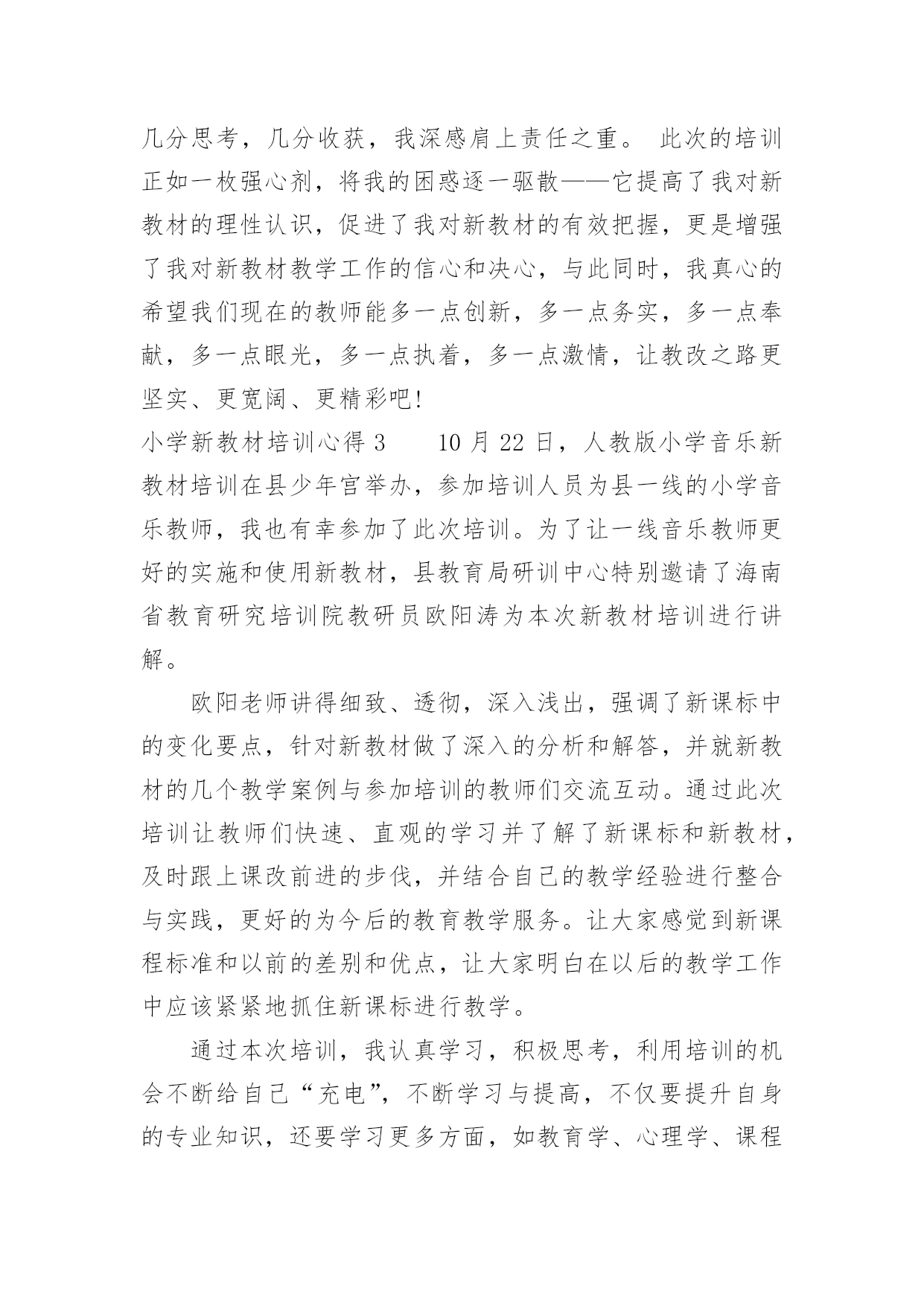 几分思考，几分收获，我深感肩上责任之重。 此次的培训正如一枚强心剂，将我的困惑逐一驱散——它提高了我对新教材的理性认识，促进了我对新教材的有效把握，更是增强了我对新教材教学工作的信心和决心，与此同时，我真心的希望我们现在的教师能多一点创新，多一点务实，多一点奉献，多一点眼光，多一点执着，多一点激情，让教改之路更坚实、更宽阔、更精彩吧！

小学新教材培训心得 3　　10 月 22 日，人教版小学音乐新教材培训在县少年宫举办，参加培训人员为县一线的小学音乐教师，我也有幸参加了此次培训。为了让一线音乐教师更好的实施和使用新教材，县教育局研训中心特别邀请了海南省教育研究培训院教研员欧阳涛为本次新教材培训进行讲解。

欧阳老师讲得细致、透彻，深入浅出，强调了新课标中的变化要点，针对新教材做了深入的分析和解答，并就新教材的几个教学案例与参加培训的教师们交流互动。通过此次培训让教师们快速、直观的学习并了解了新课标和新教材，及时跟上课改前进的步伐，并结合自己的教学经验进行整合与实践，更好的为今后的教育教学服务。让大家感觉到新课程标准和以前的差别和优点，让大家明白在以后的教学工作中应该紧紧地抓住新课标进行教学。

通过本次培训，我认真学习，积极思考，利用培训的机会不断给自己“充电”，不断学习与提高，不仅要提升自身的专业知识，还要学习更多方面，如教育学、心理学、课程